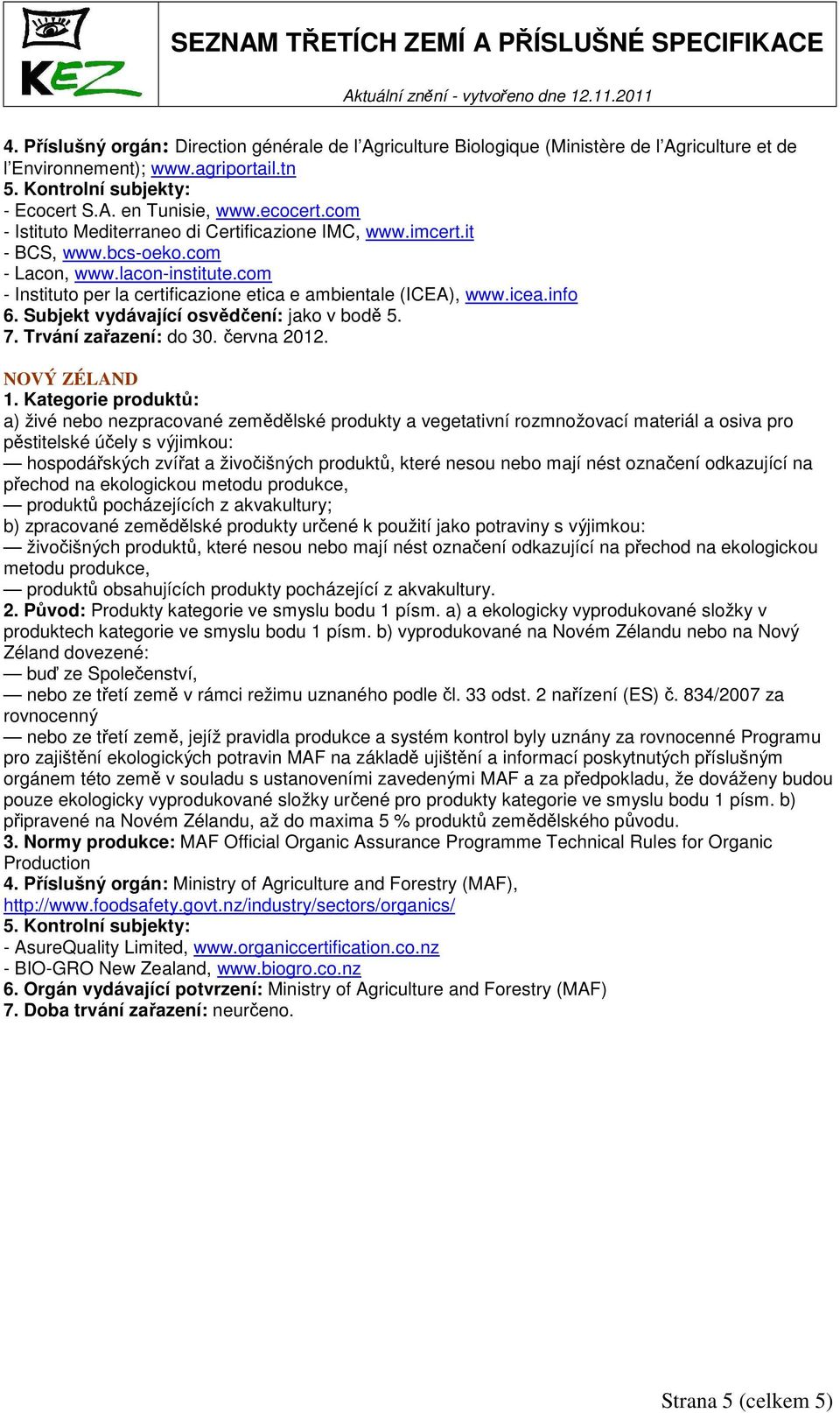 KEZ

SEZNAM TŘETÍCH ZEMÍ A PŘÍSLUŠNÉ SPECIFIKACE

Aktuální znění - vytvořeno dne 12.11.2011

4. Příslušný orgán: Direction générale de l'Agriculture Biologique (Ministère de l'Agriculture et de l'Environnement); www.agriportail.tn
5. Kontrolní subjekty:
- Ecocert S.A. en Tunisie, www.ecocert.com
- Istituto Mediterraneo di Certificazione IMC, www.imcert.it
- BCS, www.bcs-oeko.com
- Lacon, www.lacon-institute.com
- Instituto per la certificazione etica e ambientale (ICEA), www.icea.info
6. Subjekt vydávající osvědčení: jako v bodě 5.
7. Trvání zařazení: do 30. června 2012.

NOVÝ ZÉLAND
1. Kategorie produktů:
a) živé nebo nezpracované zemědělské produkty a vegetativní rozmnožovací materiál a osiva pro pěstitelské účely s výjimkou:
— hospodářských zvířat a živočišných produktů, které nesou nebo mají nést označení odkazující na přechod na ekologickou metodu produkce,
— produktů pocházejících z akvakultury;
b) zpracované zemědělské produkty určené k použití jako potraviny s výjimkou:
— živočišných produktů, které nesou nebo mají nést označení odkazující na přechod na ekologickou metodu produkce,
— produktů obsahujících produkty pocházející z akvakultury.
2. Původ: Produkty kategorie ve smyslu bodu 1 písm. a) a ekologicky vyprodukované složky v produktech kategorie ve smyslu bodu 1 písm. b) vyprodukované na Novém Zélandu nebo na Nový Zéland dovezené:
— buď ze Společenství,
— nebo ze třetí země v rámci režimu uznaného podle čl. 33 odst. 2 nařízení (ES) č. 834/2007 za rovnocenný
— nebo ze třetí země, jejíž pravidla produkce a systém kontrol byly uznány za rovnocenné Programu pro zajištění ekologických potravin MAF na základě ujištění a informací poskytnutých příslušným orgánem této země v souladu s ustanoveními zavedenými MAF a za předpokladu, že dováženy budou pouze ekologicky vyprodukované složky určené pro produkty kategorie ve smyslu bodu 1 písm. b) připravené na Novém Zélandu, až do maxima 5 % produktů zemědělského původu.
3. Normy produkce: MAF Official Organic Assurance Programme Technical Rules for Organic Production
4. Příslušný orgán: Ministry of Agriculture and Forestry (MAF), http://www.foodsafety.govt.nz/industry/sectors/organics/
5. Kontrolní subjekty:
- AsureQuality Limited, www.organiccertification.co.nz
- BIO-GRO New Zealand, www.biogro.co.nz
6. Orgán vydávající potvrzení: Ministry of Agriculture and Forestry (MAF)
7. Doba trvání zařazení: neurčeno.

Strana 5 (celkem 5)